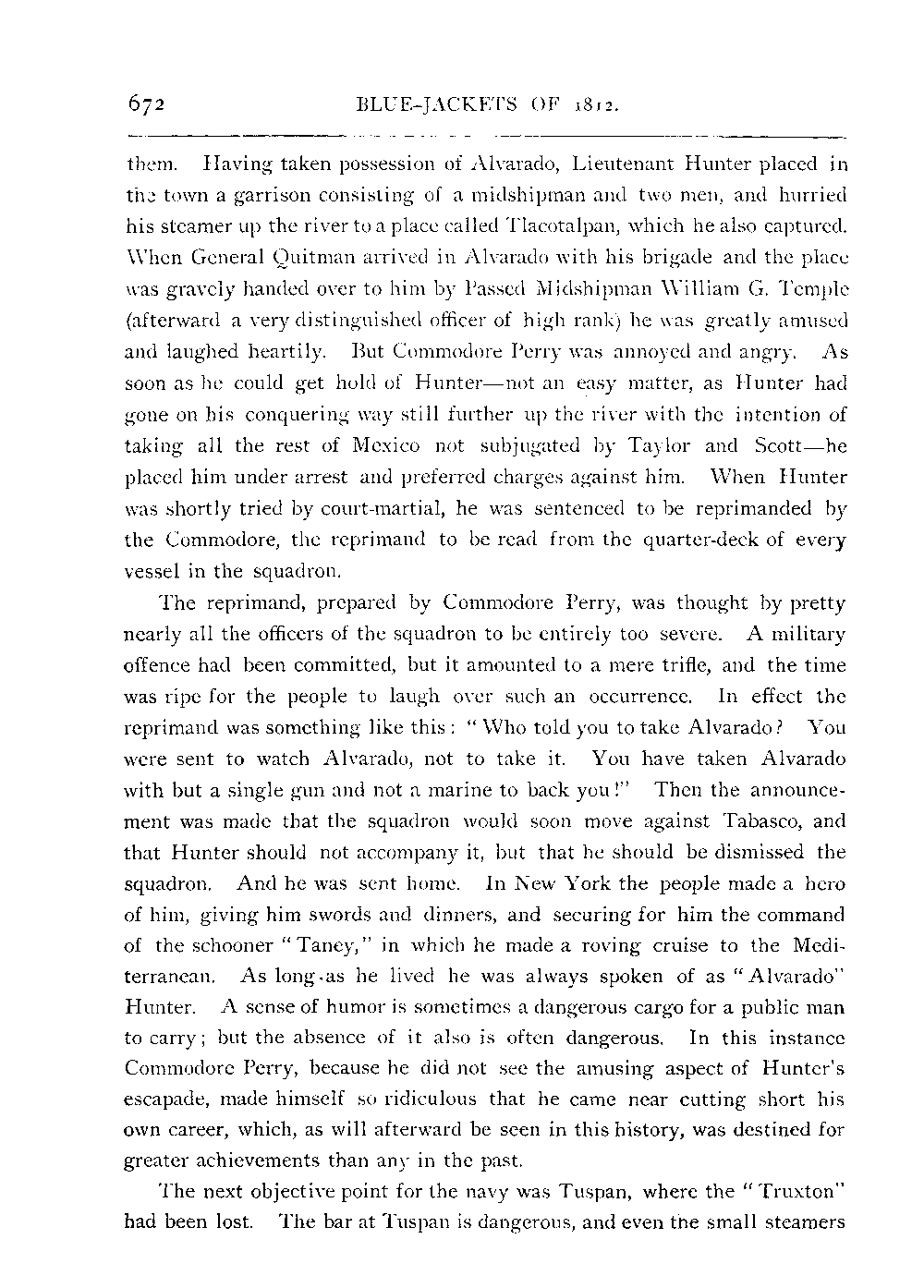 672 BLUE-JACKETS OF 1812.

them. Having taken possession of Alvarado, Lieutenant Hunter placed in the town a garrison consisting of a midshipman and two men, and hurried his steamer up the river to a place called Tlacotalpan, which he also captured. When General Quitman arrived in Alvarado with his brigade and the place was gravely handed over to him by Passed Midshipman William G. Temple (afterward a very distinguished officer of high rank) he was greatly amused and laughed heartily. But Commodore Perry was annoyed and angry. As soon as he could get hold of Hunter—not an easy matter, as Hunter had gone on his conquering way still further up the river with the intention of taking all the rest of Mexico not subjugated by Taylor and Scott—he placed him under arrest and preferred charges against him. When Hunter was shortly tried by court-martial, he was sentenced to be reprimanded by the Commodore, the reprimand to be read from the quarter-deck of every vessel in the squadron.

The reprimand, prepared by Commodore Perry, was thought by pretty nearly all the officers of the squadron to be entirely too severe. A military offence had been committed, but it amounted to a mere trifle, and the time was ripe for the people to laugh over such an occurrence. In effect the reprimand was something like this: "Who told you to take Alvarado? You were sent to watch Alvarado, not to take it. You have taken Alvarado with but a single gun and not a marine to back you!" Then the announcement was made that the squadron would soon move against Tabasco, and that Hunter should not accompany it, but that he should be dismissed the squadron. And he was sent home. In New York the people made a hero of him, giving him swords and dinners, and securing for him the command of the schooner "Taney," in which he made a roving cruise to the Mediterranean. As long as he lived he was always spoken of as "Alvarado" Hunter. A sense of humor is sometimes a dangerous cargo for a public man to carry; but the absence of it also is often dangerous. In this instance Commodore Perry, because he did not see the amusing aspect of Hunter's escapade, made himself so ridiculous that he came near cutting short his own career, which, as will afterward be seen in this history, was destined for greater achievements than any in the past.

The next objective point for the navy was Tuspan, where the "Truxton" had been lost. The bar at Tuspan is dangerous, and even the small steamers